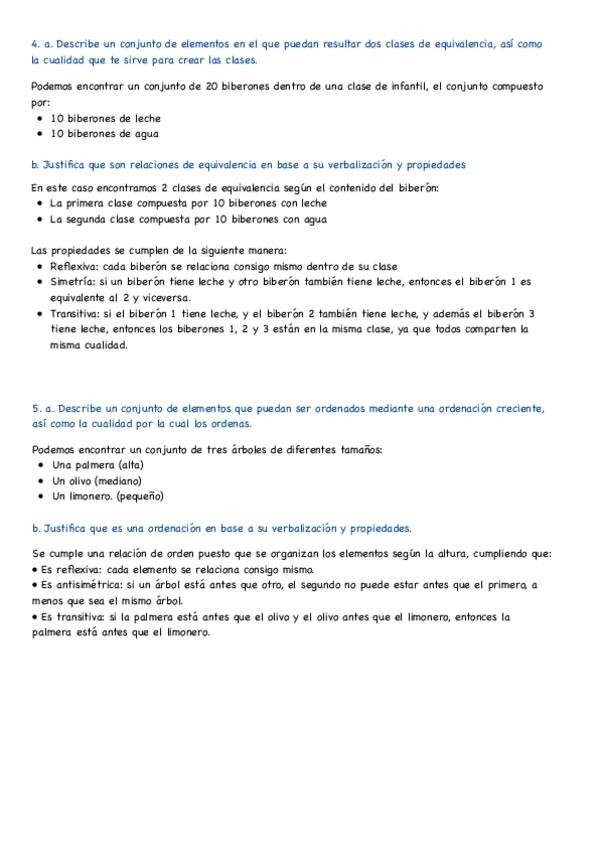 4. a. Describe un conjunto de elementos en el que puedan resultar dos clases de equivalencia, así como la cualidad que te sirve para crear las clases.

Podemos encontrar un conjunto de 20 biberones dentro de una clase de infantil, el conjunto compuesto por:
• 10 biberones de leche
• 10 biberones de agua

b. Justifica que son relaciones de equivalencia en base a su verbalización y propiedades

En este caso encontramos 2 clases de equivalencia según el contenido del biberón:
• La primera clase compuesta por 10 biberones con leche
• La segunda clase compuesta por 10 biberones con agua

Las propiedades se cumplen de la siguiente manera:
• Reflexiva: cada biberón se relaciona consigo mismo dentro de su clase
• Simetría: si un biberón tiene leche y otro biberón también tiene leche, entonces el biberón 1 es equivalente al 2 y viceversa.
• Transitiva: si el biberón 1 tiene leche, y el biberón 2 también tiene leche, y además el biberón 3 tiene leche, entonces los biberones 1, 2 y 3 están en la misma clase, ya que todos comparten la misma cualidad.

5. a. Describe un conjunto de elementos que puedan ser ordenados mediante una ordenación creciente, así como la cualidad por la cual los ordenas.

Podemos encontrar un conjunto de tres árboles de diferentes tamaños:
• Una palmera (alta)
• Un olivo (mediano)
• Un limonero. (pequeño)

b. Justifica que es una ordenación en base a su verbalización y propiedades.

Se cumple una relación de orden puesto que se organizan los elementos según la altura, cumpliendo que:
• Es reflexiva: cada elemento se relaciona consigo mismo.
• Es antisimétrica: si un árbol está antes que otro, el segundo no puede estar antes que el primero, a menos que sea el mismo árbol.
• Es transitiva: si la palmera está antes que el olivo y el olivo antes que el limonero, entonces la palmera está antes que el limonero.